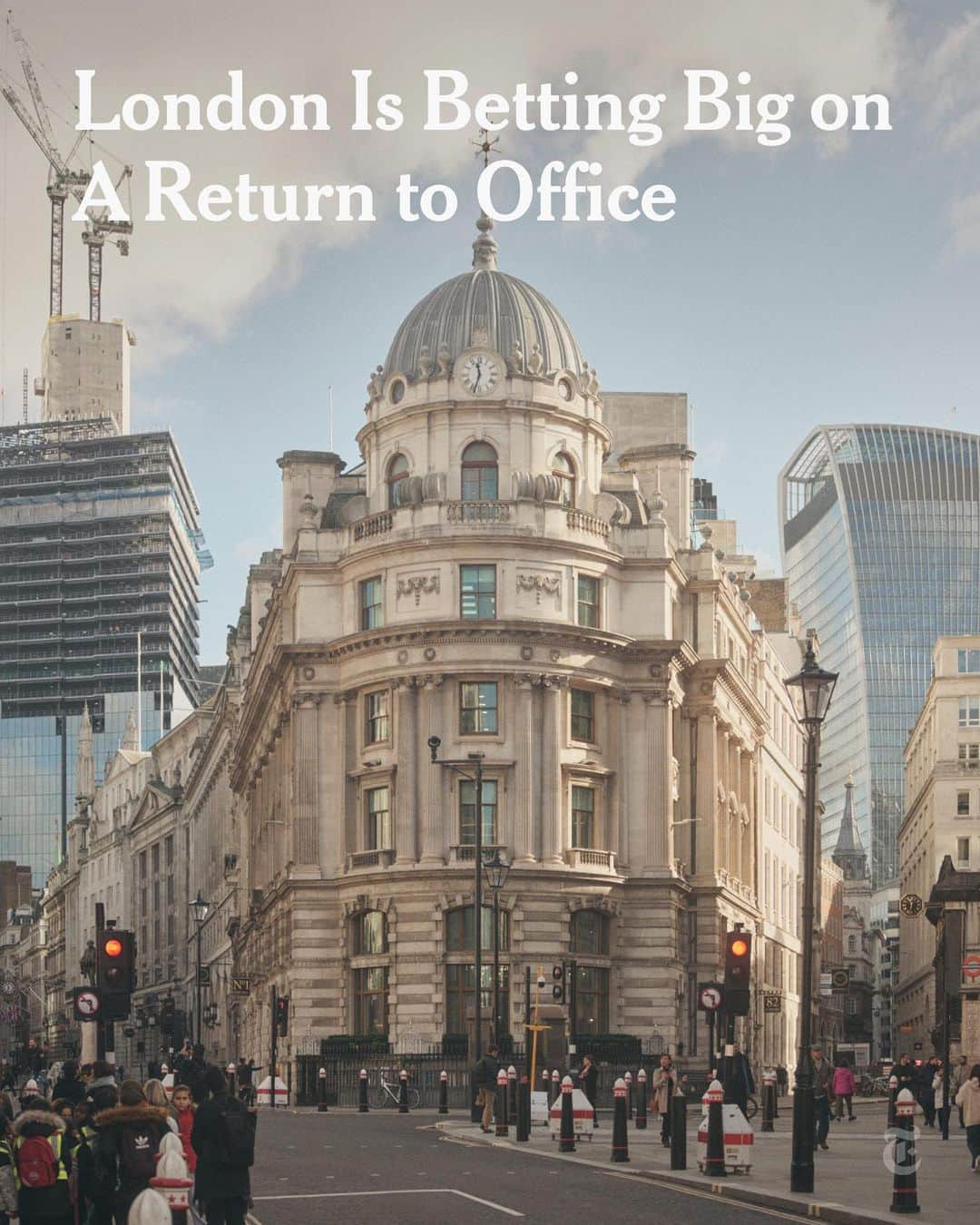 London Is Betting Big on A Return to Office